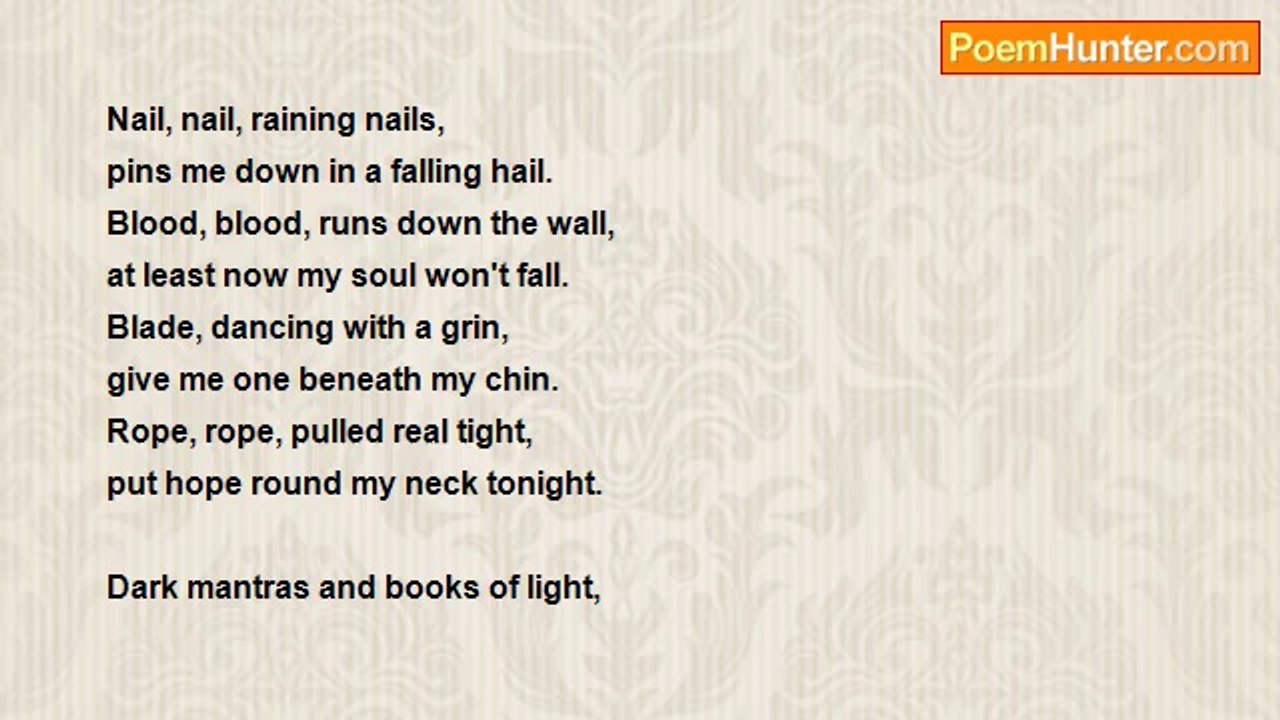 PoemHunter.com

Nail, nail, raining nails,
pins me down in a falling hail.
Blood, blood, runs down the wall,
at least now my soul won't fall.
Blade, dancing with a grin,
give me one beneath my chin.
Rope, rope, pulled real tight,
put hope round my neck tonight.

Dark mantras and books of light,